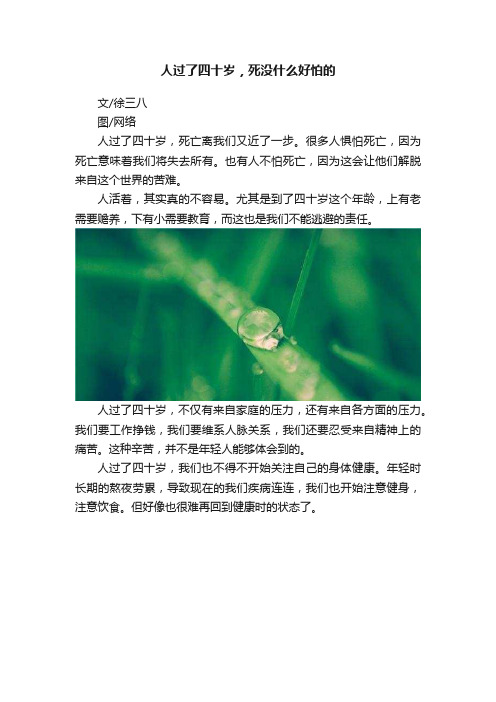 人过了四十岁，死没什么好怕的

文/徐三八

图/网络

人过了四十岁，死亡离我们又近了一步。很多人惧怕死亡，因为死亡意味着我们将失去所有。也有人不怕死亡，因为这会让他们解脱来自这个世界的苦难。

人活着，其实真的不容易。尤其是到了四十岁这个年龄，上有老需要赡养，下有小需要教育，而这也是我们不能逃避的责任。

人过了四十岁，不仅有来自家庭的压力，还有来自各方面的压力。我们要工作挣钱，我们要维系人脉关系，我们还要忍受来自精神上的痛苦。这种辛苦，并不是年轻人能够体会到的。

人过了四十岁，我们也不得不开始关注自己的身体健康。年轻时长期的熬夜劳累，导致现在的我们疾病连连，我们也开始注意健身，注意饮食。但好像也很难再回到健康时的状态了。